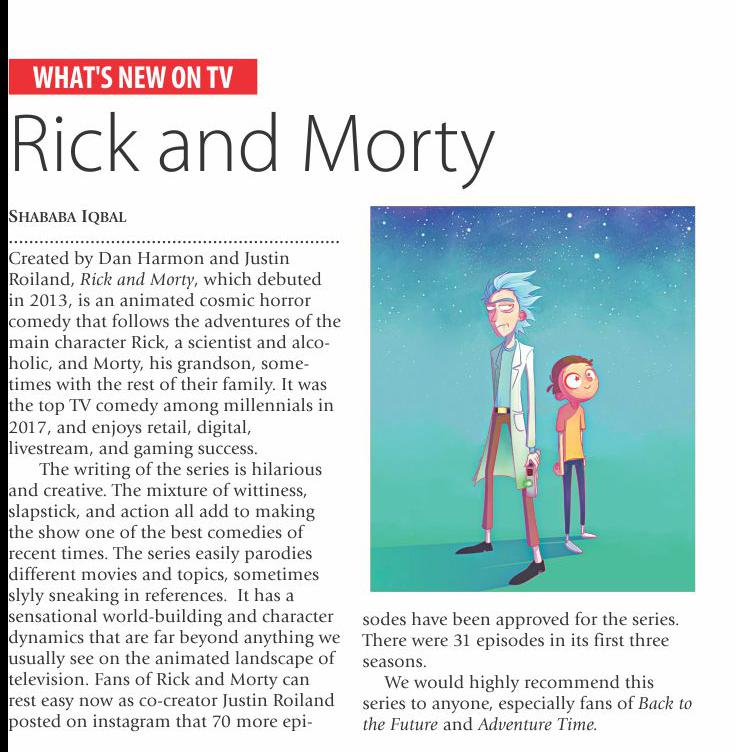 WHAT'S NEW ON TV

Rick and Morty

SHABABA IQBAL

Created by Dan Harmon and Justin Roiland, Rick and Morty, which debuted in 2013, is an animated cosmic horror comedy that follows the adventures of the main character Rick, a scientist and alcoholic, and Morty, his grandson, sometimes with the rest of their family. It was the top TV comedy among millennials in 2017, and enjoys retail, digital, livestream, and gaming success.

The writing of the series is hilarious and creative. The mixture of wittiness, slapstick, and action all add to making the show one of the best comedies of recent times. The series easily parodies different movies and topics, sometimes slyly sneaking in references. It has a sensational world-building and character dynamics that are far beyond anything we usually see on the animated landscape of television. Fans of Rick and Morty can rest easy now as co-creator Justin Roiland posted on instagram that 70 more episodes have been approved for the series. There were 31 episodes in its first three seasons.

We would highly recommend this series to anyone, especially fans of Back to the Future and Adventure Time.